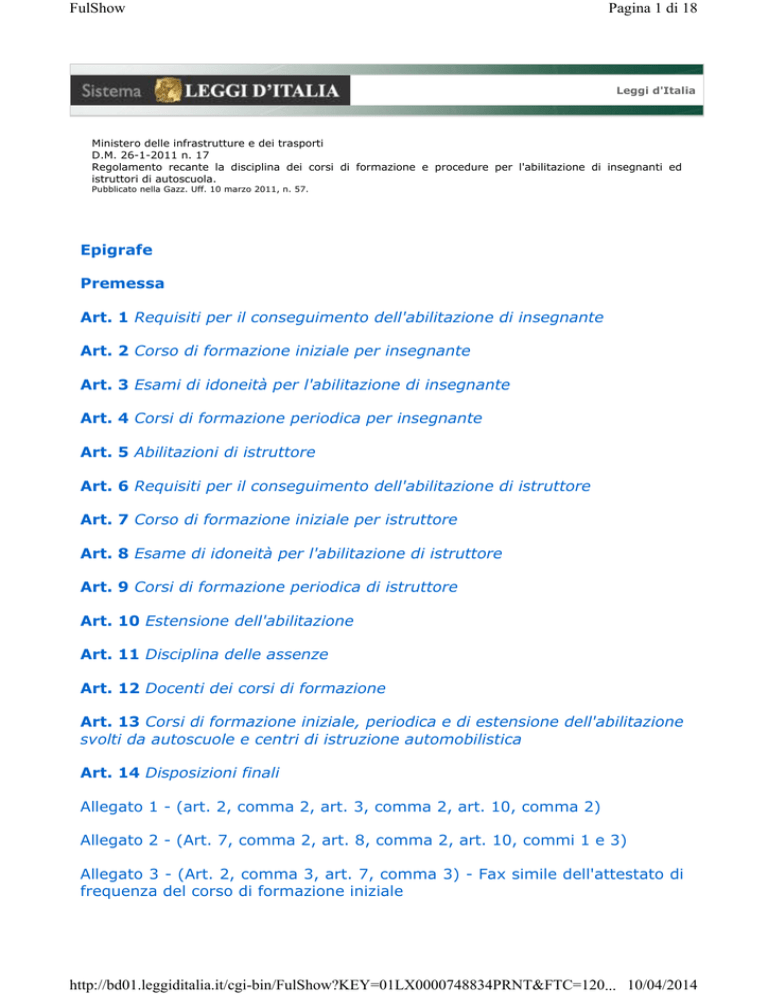 FulShow

Pagina 1 di 18

Sistema LEGGI D'ITALIA

Leggi d'Italia

Ministero delle infrastrutture e dei trasporti
D.M. 26-1-2011 n. 17
Regolamento recante la disciplina dei corsi di formazione e procedure per l'abilitazione di insegnanti ed istruttori di autoscuola.
Pubblicato nella Gazz. Uff. 10 marzo 2011, n. 57.

Epigrafe

Premessa

Art. 1 Requisiti per il conseguimento dell'abilitazione di insegnante

Art. 2 Corso di formazione iniziale per insegnante

Art. 3 Esami di idoneità per l'abilitazione di insegnante

Art. 4 Corsi di formazione periodica per insegnante

Art. 5 Abilitazioni di istruttore

Art. 6 Requisiti per il conseguimento dell'abilitazione di istruttore

Art. 7 Corso di formazione iniziale per istruttore

Art. 8 Esame di idoneità per l'abilitazione di istruttore

Art. 9 Corsi di formazione periodica di istruttore

Art. 10 Estensione dell'abilitazione

Art. 11 Disciplina delle assenze

Art. 12 Docenti dei corsi di formazione

Art. 13 Corsi di formazione iniziale, periodica e di estensione dell'abilitazione svolti da autoscuole e centri di istruzione automobilistica

Art. 14 Disposizioni finali

Allegato 1 - (art. 2, comma 2, art. 3, comma 2, art. 10, comma 2)

Allegato 2 - (Art. 7, comma 2, art. 8, comma 2, art. 10, commi 1 e 3)

Allegato 3 - (Art. 2, comma 3, art. 7, comma 3) - Fax simile dell'attestato di frequenza del corso di formazione iniziale

http://bd01.leggiditalia.it/cgi-bin/FulShow?KEY=01LX0000748834PRNT&FTC=120... 10/04/2014